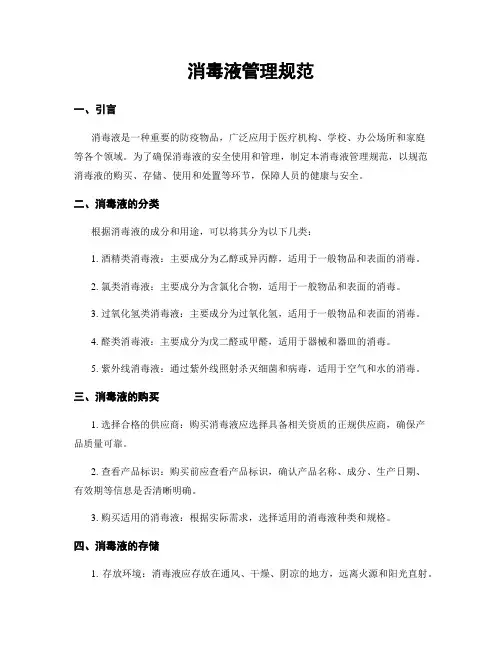 消毒液管理规范

一、引言

消毒液是一种重要的防疫物品，广泛应用于医疗机构、学校、办公场所和家庭等各个领域。为了确保消毒液的安全使用和管理，制定本消毒液管理规范，以规范消毒液的购买、存储、使用和处置等环节，保障人员的健康与安全。

二、消毒液的分类

根据消毒液的成分和用途，可以将其分为以下几类：

1. 酒精类消毒液：主要成分为乙醇或异丙醇，适用于一般物品和表面的消毒。

2. 氯类消毒液：主要成分为含氯化合物，适用于一般物品和表面的消毒。

3. 过氧化氢类消毒液：主要成分为过氧化氢，适用于一般物品和表面的消毒。

4. 醛类消毒液：主要成分为戊二醛或甲醛，适用于器械和器皿的消毒。

5. 紫外线消毒液：通过紫外线照射杀灭细菌和病毒，适用于空气和水的消毒。

三、消毒液的购买

1. 选择合格的供应商：购买消毒液应选择具备相关资质的正规供应商，确保产品质量可靠。

2. 查看产品标识：购买前应查看产品标识，确认产品名称、成分、生产日期、有效期等信息是否清晰明确。

3. 购买适用的消毒液：根据实际需求，选择适用的消毒液种类和规格。

四、消毒液的存储

1. 存放环境：消毒液应存放在通风、干燥、阴凉的地方，远离火源和阳光直射。